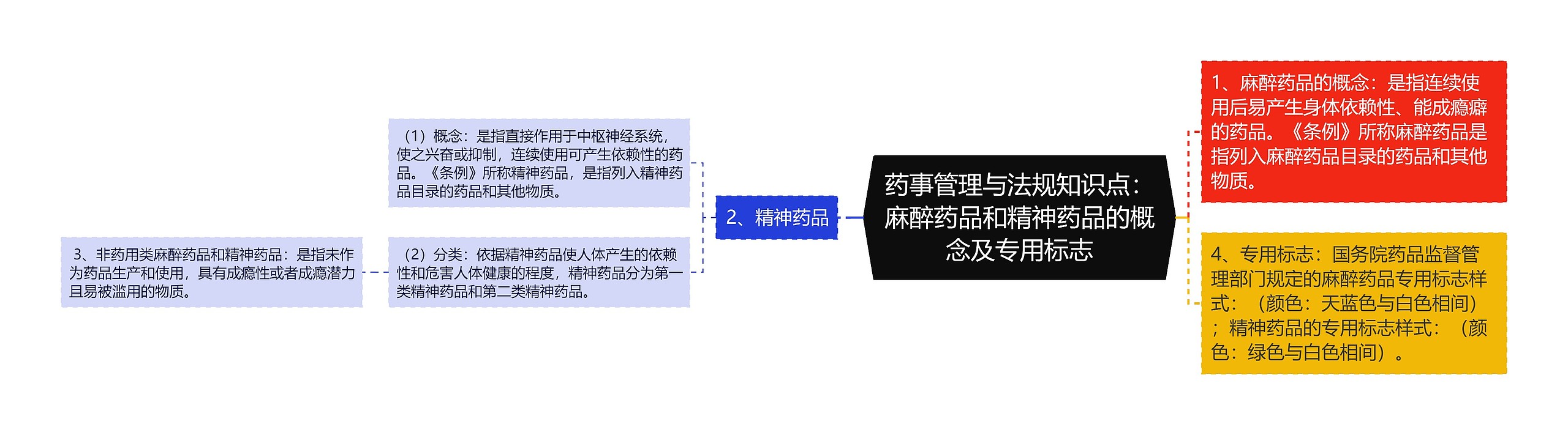 药事管理与法规知识点：麻醉药品和精神药品的概念及专用标志

1、麻醉药品的概念：是指连续使用后易产生身体依赖性、能成瘾癖的药品。《条例》所称麻醉药品是指列入麻醉药品目录的药品和其他物质。

4、专用标志：国务院药品监督管理部门规定的麻醉药品专用标志样式：（颜色：天蓝色与白色相间）；精神药品的专用标志样式：（颜色：绿色与白色相间）。

2、精神药品

（1）概念：是指直接作用于中枢神经系统，使之兴奋或抑制，连续使用可产生依赖性的药品。《条例》所称精神药品，是指列入精神药品目录的药品和其他物质。

（2）分类：依据精神药品使人体产生的依赖性和危害人体健康的程度，精神药品分为第一类精神药品和第二类精神药品。

3、非药用类麻醉药品和精神药品：是指未作为药品生产和使用，具有成瘾性或者成瘾潜力且易被滥用的物质。